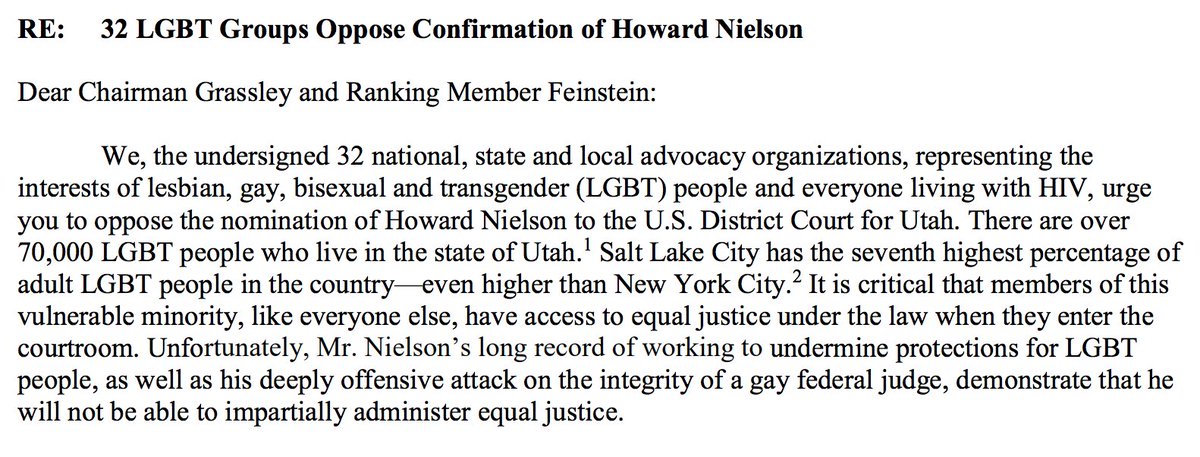 RE: 32 LGBT Groups Oppose Confirmation of Howard Nielson

Dear Chairman Grassley and Ranking Member Feinstein:

We, the undersigned 32 national, state and local advocacy organizations, representing the interests of lesbian, gay, bisexual and transgender (LGBT) people and everyone living with HIV, urge you to oppose the nomination of Howard Nielson to the U.S. District Court for Utah. There are over 70,000 LGBT people who live in the state of Utah.$^{1}$ Salt Lake City has the seventh highest percentage of adult LGBT people in the country—even higher than New York City.$^{2}$ It is critical that members of this vulnerable minority, like everyone else, have access to equal justice under the law when they enter the courtroom. Unfortunately, Mr. Nielson's long record of working to undermine protections for LGBT people, as well as his deeply offensive attack on the integrity of a gay federal judge, demonstrate that he will not be able to impartially administer equal justice.